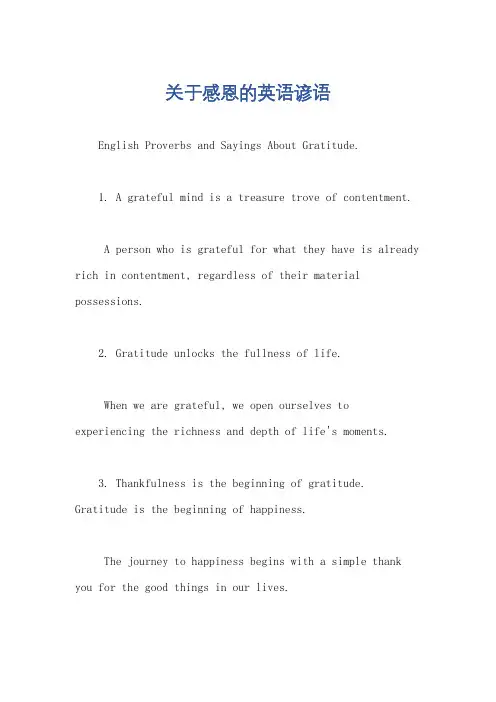 关于感恩的英语谚语

English Proverbs and Sayings About Gratitude.

1. A grateful mind is a treasure trove of contentment.

A person who is grateful for what they have is already rich in contentment, regardless of their material possessions.

2. Gratitude unlocks the fullness of life.

When we are grateful, we open ourselves to experiencing the richness and depth of life's moments.

3. Thankfulness is the beginning of gratitude. Gratitude is the beginning of happiness.

The journey to happiness begins with a simple thank you for the good things in our lives.